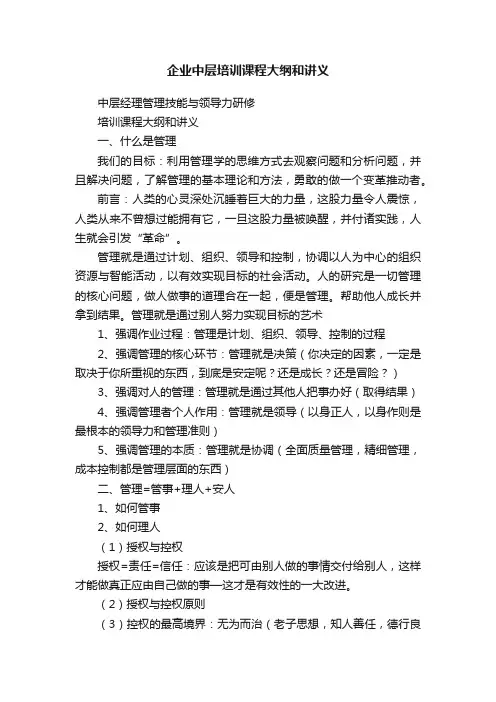 企业中层培训课程大纲和讲义

中层经理管理技能与领导力研修

培训课程大纲和讲义

一、什么是管理

我们的目标：利用管理学的思维方式去观察问题和分析问题，并且解决问题，了解管理的基本理论和方法，勇敢的做一个变革推动者。

前言：人类的心灵深处沉睡着巨大的力量，这股力量令人震惊，人类从来不曾想过能拥有它，一旦这股力量被唤醒，并付诸实践，人生就会引发“革命”。

管理就是通过计划、组织、领导和控制，协调以人为中心的组织资源与智能活动，以有效实现目标的社会活动。人的研究是一切管理的核心问题，做人做事的道理合在一起，便是管理。帮助他人成长并拿到结果。管理就是通过别人努力实现目标的艺术

1、强调作业过程：管理是计划、组织、领导、控制的过程

2、强调管理的核心环节：管理就是决策（你决定的因素，一定是取决于你所重视的东西，到底是安定呢？还是成长？还是冒险？）

3、强调对人的管理：管理就是通过其他人把事办好（取得结果）

4、强调管理者个人作用：管理就是领导（以身正人，以身作则是最根本的领导力和管理准则）

5、强调管理的本质：管理就是协调（全面质量管理，精细管理，成本控制都是管理层面的东西）

二、管理=管事+理人+安人

1、如何管事

2、如何理人

（1）授权与控权

授权=责任=信任：应该是把可由别人做的事情交付给别人，这样才能做真正应由自己做的事—这才是有效性的一大改进。

（2）授权与控权原则

（3）控权的最高境界：无为而治（老子思想，知人善任，德行良